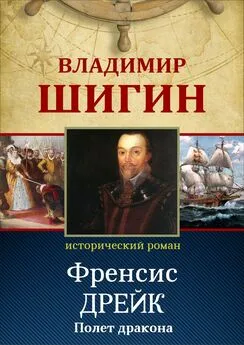 ВЛАДИМИР
ШИГИН

исторический роман

Френсис
ДРЕЙК
Полет дракона